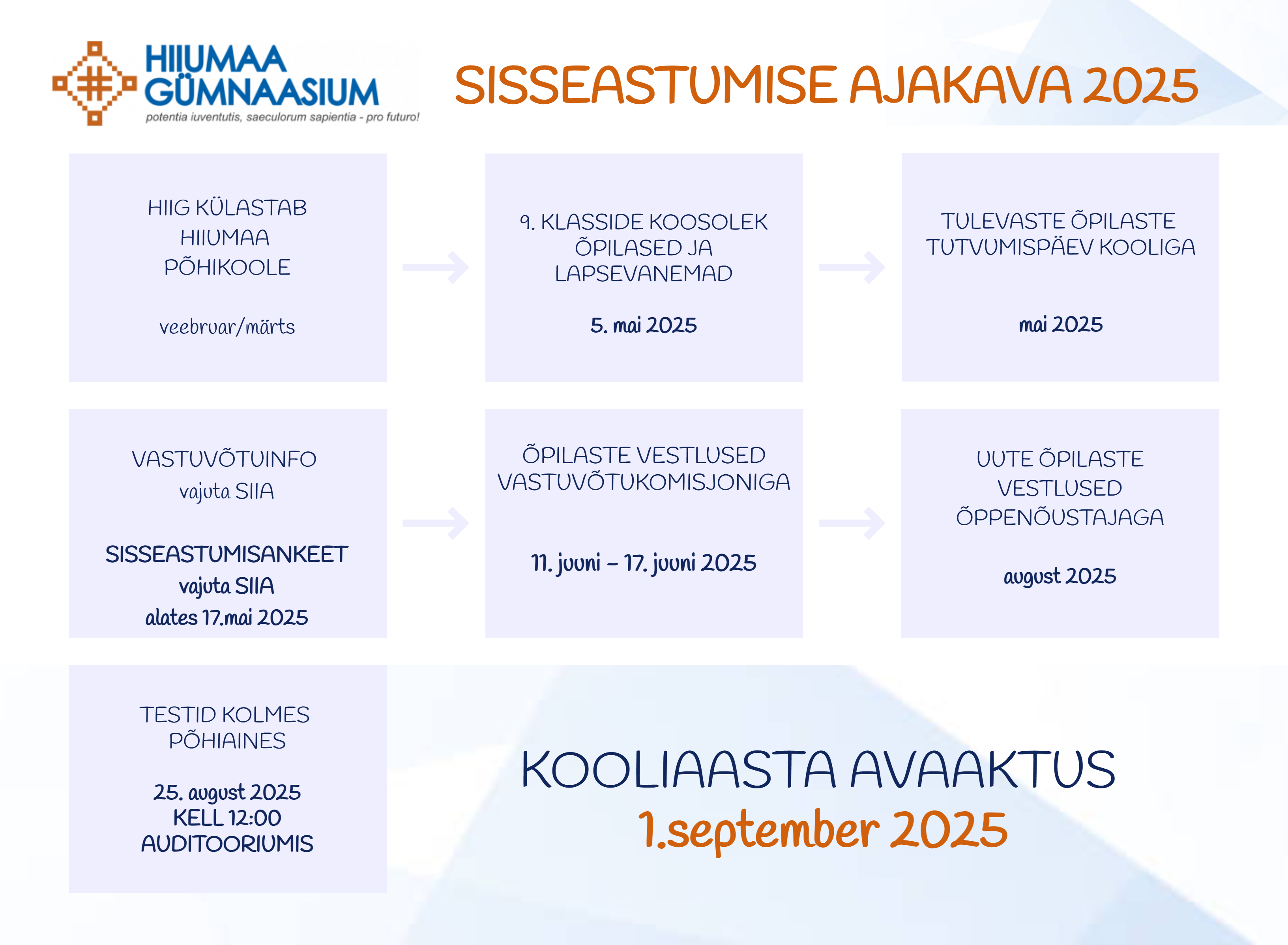 HIIUMAA GÜMNAASIUM
potentia iuventutis, saeculorum sapientia - pro futuro!

SISSEASTUMISE AJAKAVA 2025

HIIG KÜLASTAB HIIUMAA PÕHIKOOLE

veebruar/märts

9. KLASSIDE KOOSOLEK ÕPILASED JA LAPSEVANEMAD

5. mai 2025

TULEVASTE ÕPILASTE TUTVUMISPÄEV KOOLIGA

mai 2025

VASTUVÕTUINFO
vajuta SIIA

SISSEASTUMISANKEET
vajuta SIIA
alates 17.mai 2025

ÕPILASTE VESTLUSED VASTUVÕTUKOMISJONIGA

11. juuni – 17. juuni 2025

UUTE ÕPILASTE VESTLUSED ÕPPENÕUSTAJAGA

august 2025

TESTID KOLMES PÕHIAINES

25. august 2025
KELL 12:00
AUDITOORIUMIS

KOOLIAASTA AVAAKTUS
1.september 2025